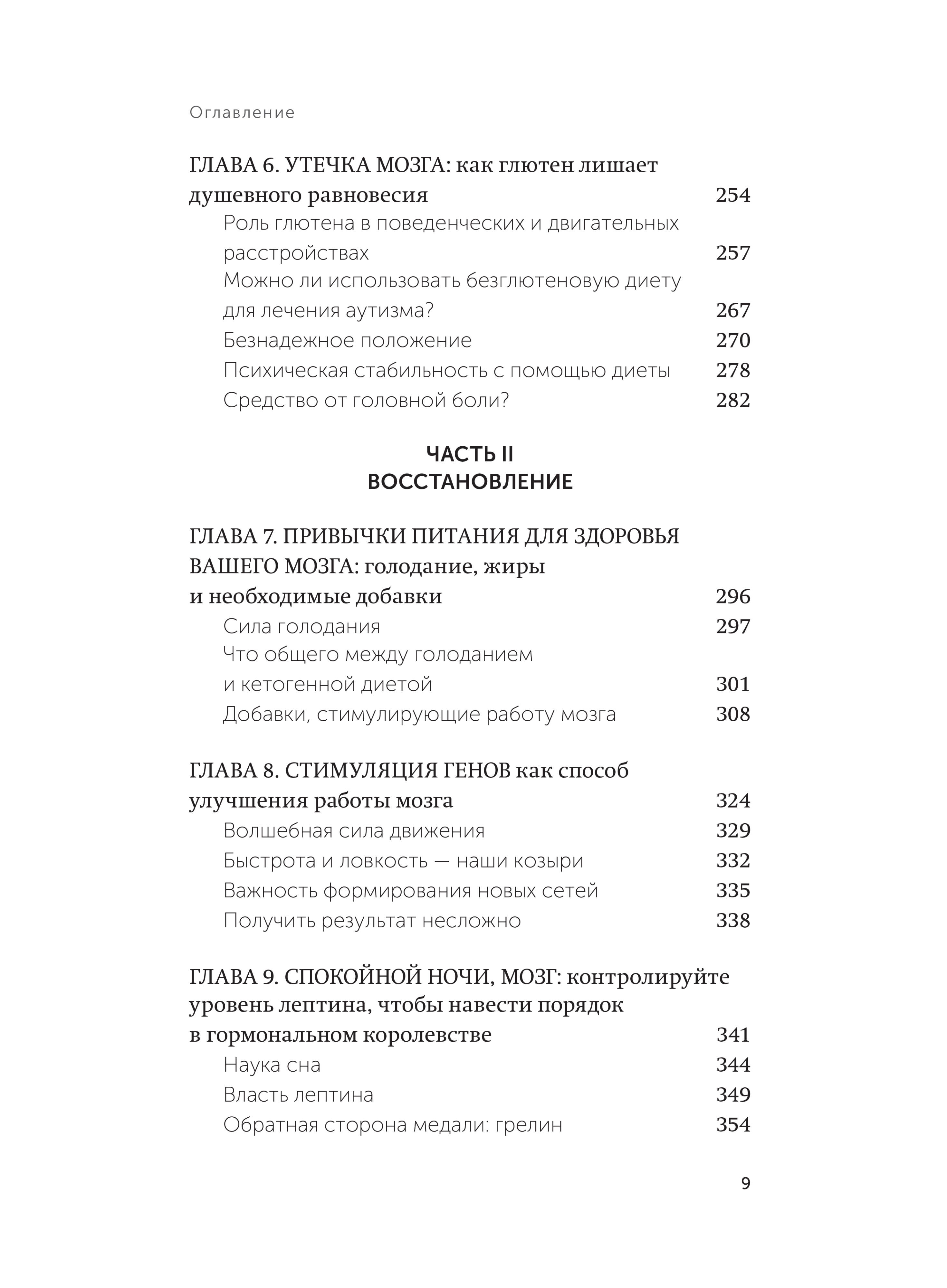 Оглавление

ГЛАВА 6. УТЕЧКА МОЗГА: как глютен лишает душевного равновесия 254

Роль глютена в поведенческих и двигательных расстройствах 257

Можно ли использовать безглютеновую диету для лечения аутизма? 267

Безнадежное положение 270

Психическая стабильность с помощью диеты 278

Средство от головной боли? 282

ЧАСТЬ II
ВОССТАНОВЛЕНИЕ

ГЛАВА 7. ПРИВЫЧКИ ПИТАНИЯ ДЛЯ ЗДОРОВЬЯ ВАШЕГО МОЗГА: голодание, жиры и необходимые добавки 296

Сила голодания 297

Что общего между голоданием и кетогенной диетой 301

Добавки, стимулирующие работу мозга 308

ГЛАВА 8. СТИМУЛЯЦИЯ ГЕНОВ как способ улучшения работы мозга 324

Волшебная сила движения 329

Быстрота и ловкость — наши козыри 332

Важность формирования новых сетей 335

Получить результат несложно 338

ГЛАВА 9. СПОКОЙНОЙ НОЧИ, МОЗГ: контролируйте уровень лептина, чтобы навести порядок в гормональном королевстве 341

Наука сна 344

Власть лептина 349

Обратная сторона медали: грелин 354

9